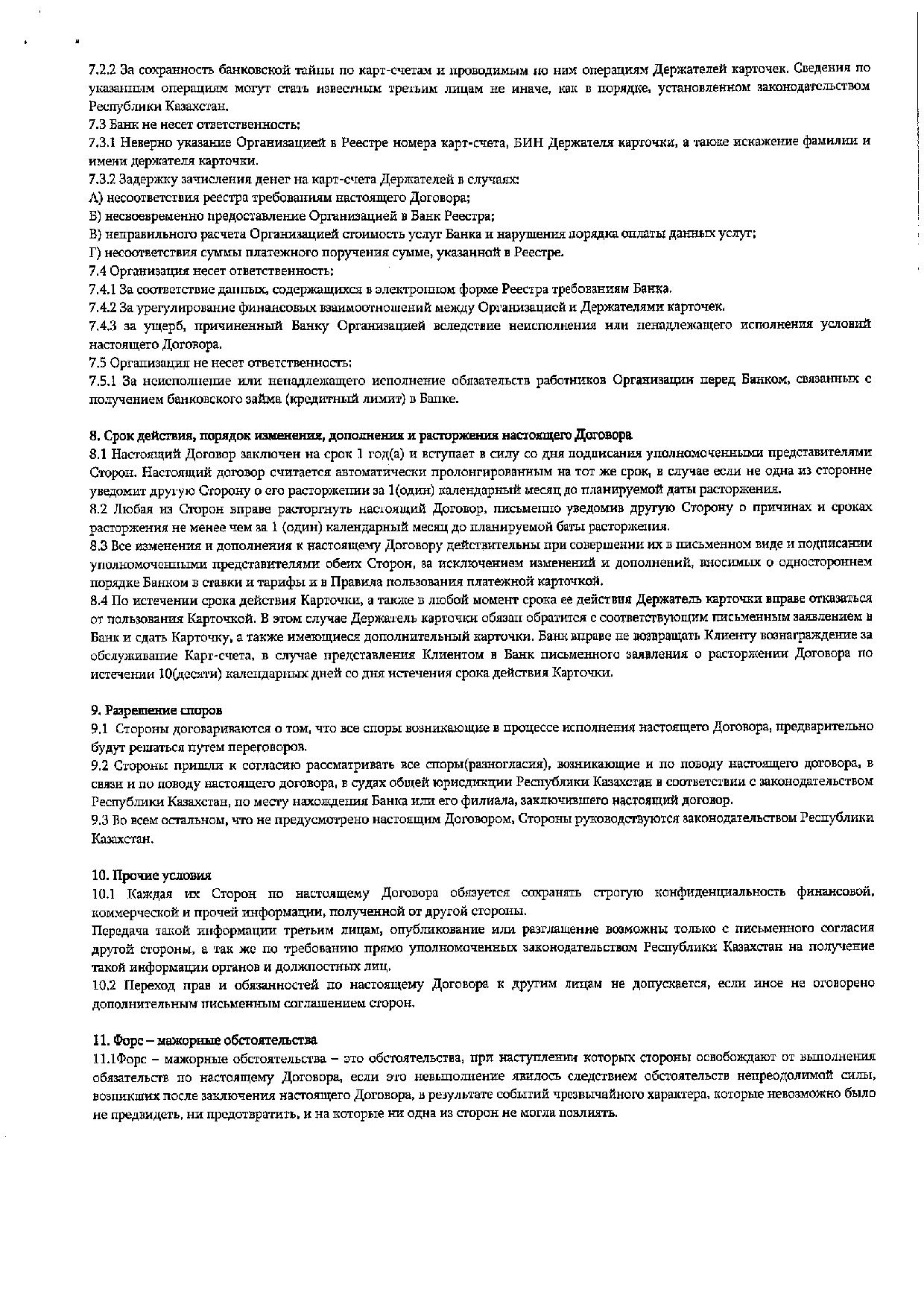 7.2.2 За сохранность банковской тайны по карт-счетам и проводимым по ним операциям Держателей карточек. Сведения по указанным операциям могут стать известным третьим лицам не иначе, как в порядке, установленном законодательством Республики Казахстан.
7.3 Банк не несет ответственность:
7.3.1 Неверно указание Организацией в Реестре номера карт-счета, БИН Держателя карточки, а также искажение фамилии и имени держателя карточки.
7.3.2 Задержку зачисления денег на карт-счета Держателей в случаях:
А) несоответствия реестра требованиям настоящего Договора;
Б) несвоевременно предоставление Организацией в Банк Реестра;
В) неправильного расчета Организацией стоимость услуг Банка и нарушения порядка оплаты данных услуг;
Г) несоответствия суммы платежного поручения сумме, указанной в Реестре.
7.4 Организация несет ответственность:
7.4.1 За соответствие данных, содержащихся в электронном форме Реестра требованиям Банка.
7.4.2 За урегулирование финансовых взаимоотношений между Организацией и Держателями карточек.
7.4.3 за ущерб, причиненный Банку Организацией вследствие неисполнения или ненадлежащего исполнения условий настоящего Договора.
7.5 Организация не несет ответственность:
7.5.1 За неисполнение или ненадлежащего исполнение обязательств работников Организации перед Банком, связанных с получением банковского займа (кредитный лимит) в Банке.

8. Срок действия, порядок изменения, дополнения и расторжения настоящего Договора
8.1 Настоящий Договор заключен на срок 1 год(а) и вступает в силу со дня подписания уполномоченными представителями Сторон. Настоящий договор считается автоматически пролонгированным на тот же срок, в случае если не одна из сторонне уведомит другую Сторону о его расторжении за 1(один) календарный месяц до планируемой даты расторжения.
8.2 Любая из Сторон вправе расторгнуть настоящий Договор, письменно уведомив другую Сторону о причинах и сроках расторжения не менее чем за 1 (один) календарный месяц до планируемой баты расторжения.
8.3 Все изменения и дополнения к настоящему Договору действительны при совершении их в письменном виде и подписании уполномоченными представителями обеих Сторон, за исключением изменений и дополнений, вносимых о одностороннем порядке Банком в ставки и тарифы и в Правила пользования платежной карточкой.
8.4 По истечении срока действия Карточки, а также в любой момент срока ее действия Держатель карточки вправе отказаться от пользования Карточкой. В этом случае Держатель карточки обязан обратится с соответствующим письменным заявлением в Банк и сдать Карточку, а также имеющиеся дополнительный карточки. Банк вправе не возвращать Клиенту вознаграждение за обслуживание Карт-счета, в случае представления Клиентом в Банк письменного заявления о расторжении Договора по истечении 10(десяти) календарных дней со дня истечения срока действия Карточки.

9. Разрешение споров
9.1 Стороны договариваются о том, что все споры возникающие в процессе исполнения настоящего Договора, предварительно будут решаться путем переговоров.
9.2 Стороны пришли к согласию рассматривать все споры(разногласия), возникающие и по поводу настоящего договора, в связи и по поводу настоящего договора, в судах общей юрисдикции Республики Казахстан в соответствии с законодательством Республики Казахстан, по месту нахождения Банка или его филиала, заключившего настоящий договор.
9.3 Во всем остальном, что не предусмотрено настоящим Договором, Стороны руководствуются законодательством Республики Казахстан.

10. Прочие условия
10.1 Каждая их Сторон по настоящему Договора обязуется сохранять строгую конфиденциальность финансовой, коммерческой и прочей информации, полученной от другой стороны.
Передача такой информации третьим лицам, опубликование или разглашение возможны только с письменного согласия другой стороны, а так же по требованию прямо уполномоченных законодательством Республики Казахстан на получение такой информации органов и должностных лиц.
10.2 Переход прав и обязанностей по настоящему Договора к другим лицам не допускается, если иное не оговорено дополнительным письменным соглашением сторон.

11. Форс – мажорные обстоятельства
11.1Форс – мажорные обстоятельства – это обстоятельства, при наступлении которых стороны освобождают от выполнения обязательств по настоящему Договора, если это невыполнение явилось следствием обстоятельств непреодолимой силы, возникших после заключения настоящего Договора, в результате событий чрезвычайного характера, которые невозможно было не предвидеть, ни предотвратить, и на которые ни одна из сторон не могла повлиять.